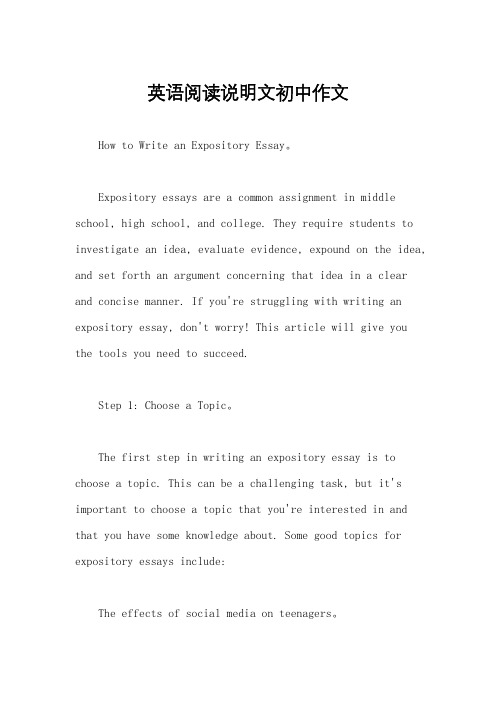 英语阅读说明文初中作文

How to Write an Expository Essay。

Expository essays are a common assignment in middle school, high school, and college. They require students to investigate an idea, evaluate evidence, expound on the idea, and set forth an argument concerning that idea in a clear and concise manner. If you're struggling with writing an expository essay, don't worry! This article will give you the tools you need to succeed.

Step 1: Choose a Topic。

The first step in writing an expository essay is to choose a topic. This can be a challenging task, but it's important to choose a topic that you're interested in and that you have some knowledge about. Some good topics for expository essays include:

The effects of social media on teenagers。